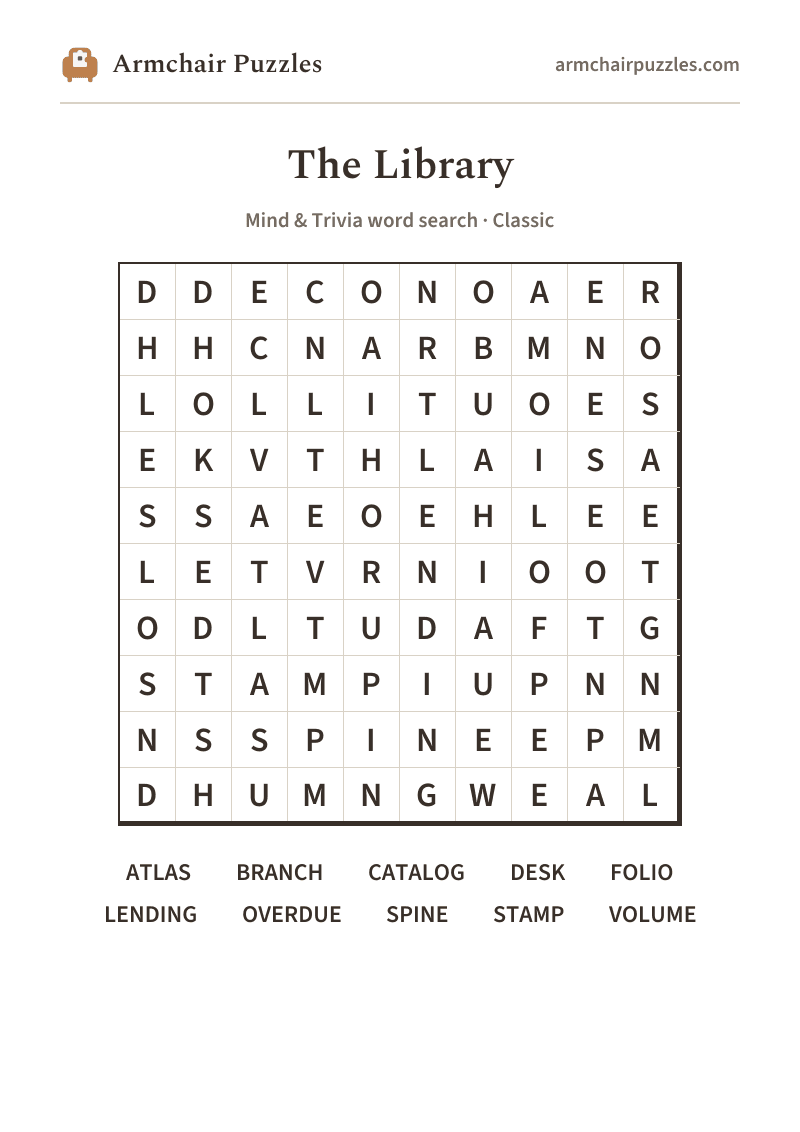 Armchair Puzzles

armchairpuzzles.com

The Library

Mind & Trivia word search · Classic

| D | D | E | C | O | N | O | A | E | R |
|---|---|---|---|---|---|---|---|---|---|
| H | H | C | N | A | R | B | M | N | O |
| L | O | L | L | I | T | U | O | E | S |
| E | K | V | T | H | L | A | I | S | A |
| S | S | A | E | O | E | H | L | E | E |
| L | E | T | V | R | N | I | O | O | T |
| O | D | L | T | U | D | A | F | T | G |
| S | T | A | M | P | I | U | P | N | N |
| N | S | S | P | I | N | E | E | P | M |
| D | H | U | M | N | G | W | E | A | L |

ATLAS BRANCH CATALOG DESK FOLIO
LENDING OVERDUE SPINE STAMP VOLUME